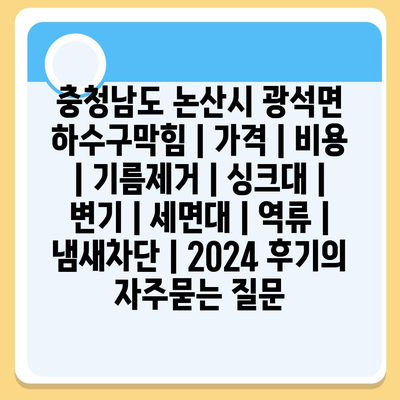 충청남도 논산시 광석면 하수구막힘 | 가격 | 비용 | 기름제거 | 싱크대 | 변기 | 세면대 | 역류 | 냄새차단 | 2024 후기의 자주묻는 질문